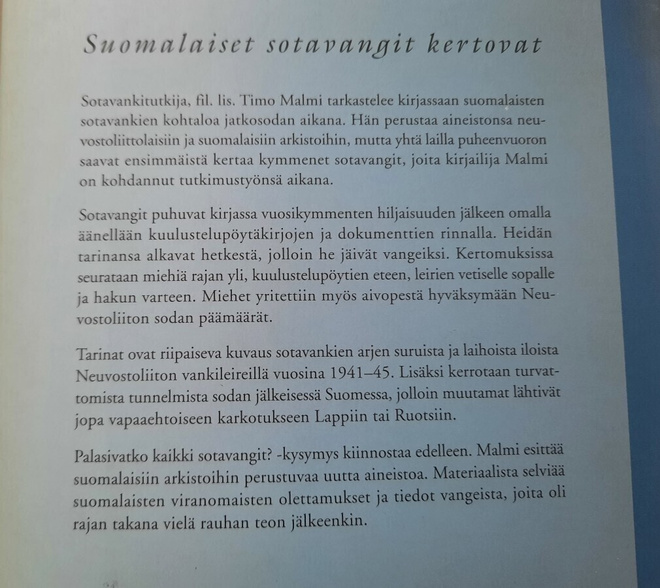 Suomalaiset sotavangit kertovat

Sotavankitutkija, fil. lis. Timo Malmi tarkastelee kirjassaan suomalaisten sotavankien kohtaloa jatkosodan aikana. Hän perustaa aineistonsa neuvostoliittolaisiin ja suomalaisiin arkistoihin, mutta yhtä lailla puheenvuoron saavat ensimmäistä kertaa kymmenet sotavangit, joita kirjailija Malmi on kohdannut tutkimustyönsä aikana.

Sotavangit puhuvat kirjassa vuosikymmenten hiljaisuuden jälkeen omalla äänellään kuulustelupöytäkirjojen ja dokumenttien rinnalla. Heidän tarinansa alkavat hetkestä, jolloin he jäivät vangeiksi. Kertomuksissa seurataan miehiä rajan yli, kuulustelupöytien eteen, leirien vetiselle sopalle ja hakun varteen. Miehet yritettiin myös aivopestä hyväksymään Neuvostoliiton sodan päämäärät.

Tarinat ovat riipaiseva kuvaus sotavankien arjen suruista ja laihoista iloista Neuvostoliiton vankileireillä vuosina 1941–45. Lisäksi kerrotaan turvattomista tunnelmista sodan jälkeisessä Suomessa, jolloin muutamat lähtivät jopa vapaaehtoiseen karkotukseen Lappiin tai Ruotsiin.

Palasivatko kaikki sotavangit? -kysymys kiinnostaa edelleen. Malmi esittää suomalaisiin arkistoihin perustuvaa uutta aineistoa. Materiaalista selviää suomalaisten viranomaisten olettamukset ja tiedot vangeista, joita oli rajan takana vielä rauhan teon jälkeenkin.